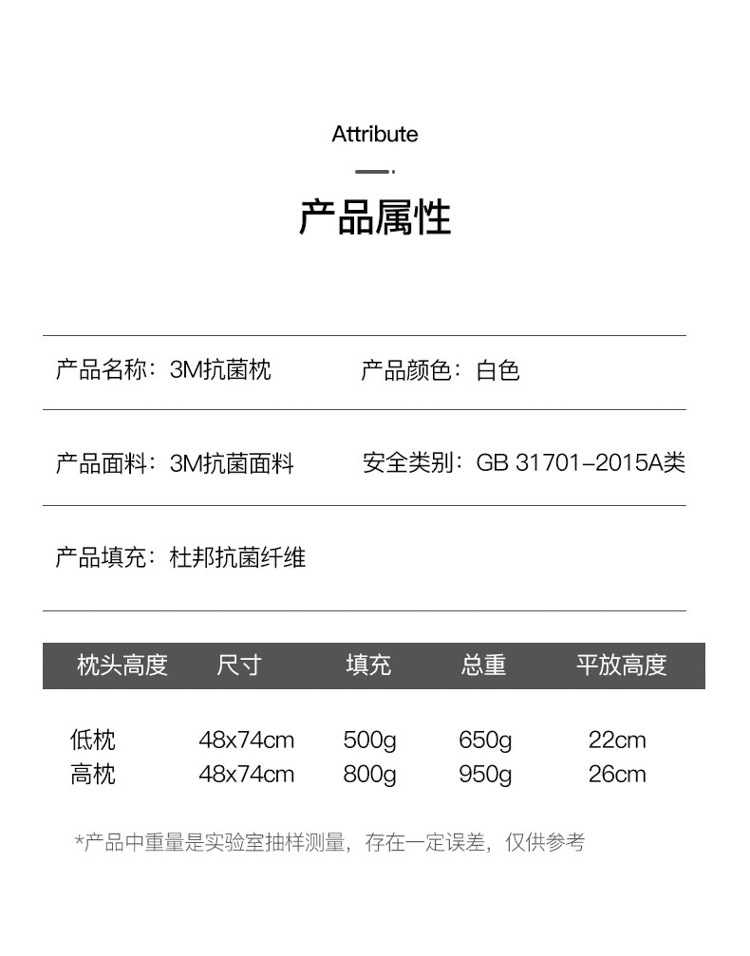 Attribute

产品属性

产品名称：3M抗菌枕 产品颜色：白色

产品面料：3M抗菌面料 安全类别：GB 31701-2015A类

产品填充：杜邦抗菌纤维

| 枕头高度 | 尺寸 | 填充 | 总重 | 平放高度 |
|---|---|---|---|---|
| 低枕 | 48x74cm | 500g | 650g | 22cm |
| 高枕 | 48x74cm | 800g | 950g | 26cm |

*产品中重量是实验室抽样测量，存在一定误差，仅供参考